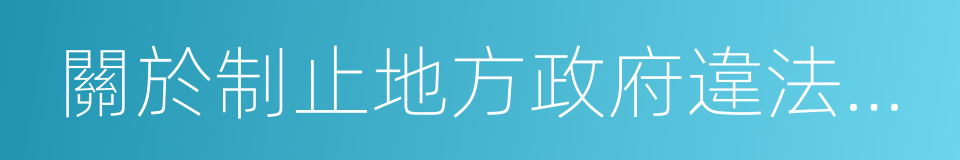 關於制止地方政府違法...